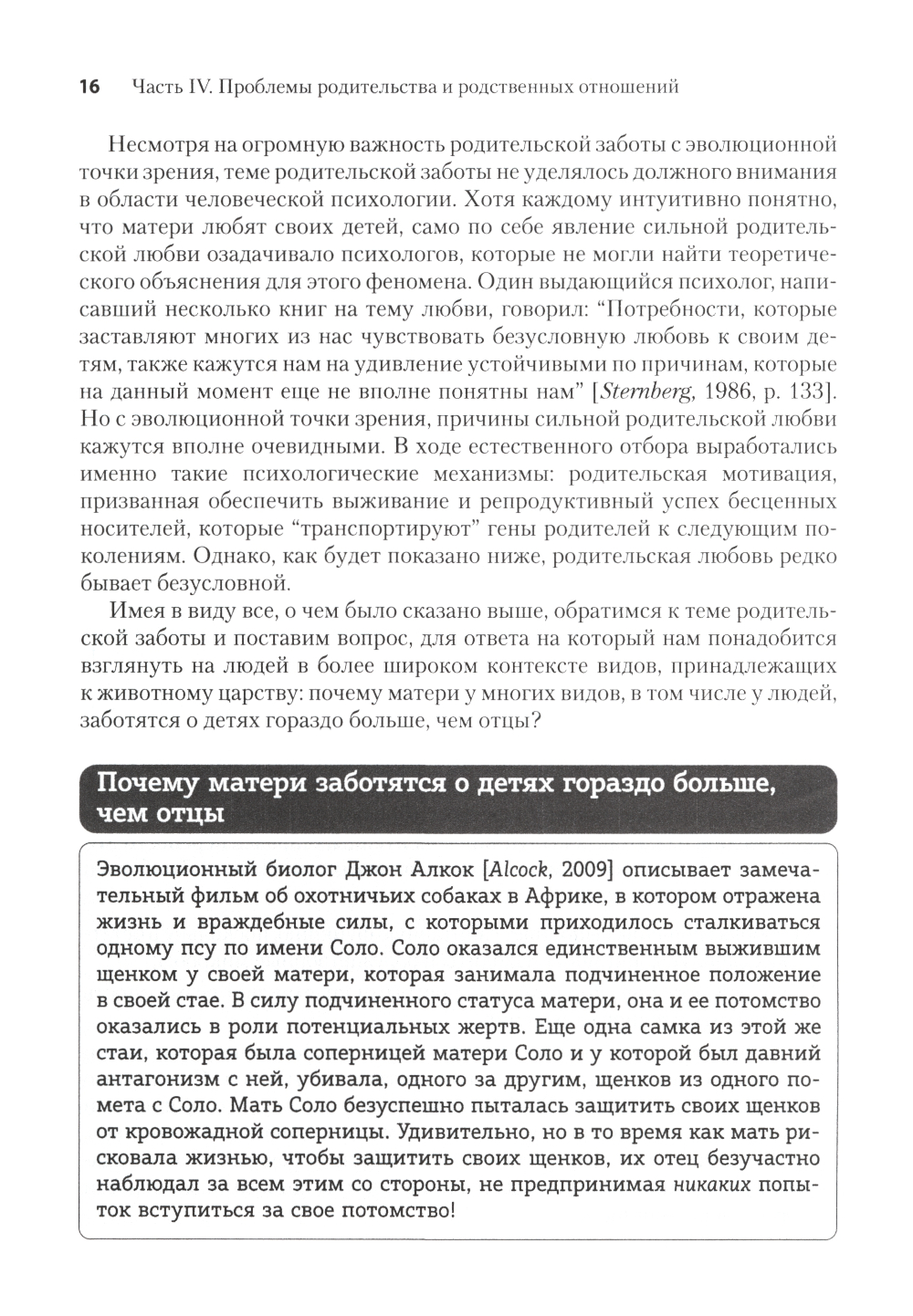 16 Часть IV. Проблемы родительства и родственных отношений

Несмотря на огромную важность родительской заботы с эволюционной точки зрения, теме родительской заботы не уделялось должного внимания в области человеческой психологии. Хотя каждому интуитивно понятно, что матери любят своих детей, само по себе явление сильной родительской любви озадачивало психологов, которые не могли найти теоретического объяснения для этого феномена. Один выдающийся психолог, написавший несколько книг на тему любви, говорил: "Потребности, которые заставляют многих из нас чувствовать безусловную любовь к своим детям, также кажутся нам на удивление устойчивыми по причинам, которые на данный момент еще не вполне понятны нам" [Sternberg, 1986, p. 133]. Но с эволюционной точки зрения, причины сильной родительской любви кажутся вполне очевидными. В ходе естественного отбора выработались именно такие психологические механизмы: родительская мотивация, призванная обеспечить выживание и репродуктивный успех бесценных носителей, которые "транспортируют" гены родителей к следующим поколениям. Однако, как будет показано ниже, родительская любовь редко бывает безусловной.

Имея в виду все, о чем было сказано выше, обратимся к теме родительской заботы и поставим вопрос, для ответа на который нам понадобится взглянуть на людей в более широком контексте видов, принадлежащих к животному царству: почему матери у многих видов, в том числе у людей, заботятся о детях гораздо больше, чем отцы?

Почему матери заботятся о детях гораздо больше, чем отцы

Эволюционный биолог Джон Алкок [Alcock, 2009] описывает замечательный фильм об охотничьих собаках в Африке, в котором отражена жизнь и враждебные силы, с которыми приходилось сталкиваться одному псу по имени Соло. Соло оказался единственным выжившим щенком у своей матери, которая занимала подчиненное положение в своей стае. В силу подчиненного статуса матери, она и ее потомство оказались в роли потенциальных жертв. Еще одна самка из этой же стаи, которая была соперницей матери Соло и у которой был давний антагонизм с ней, убивала, одного за другим, щенков из одного помета с Соло. Мать Соло безуспешно пыталась защитить своих щенков от кровожадной соперницы. Удивительно, но в то время как мать рисковала жизнью, чтобы защитить своих щенков, их отец безучастно наблюдал за всем этим со стороны, не предпринимая никаких попыток вступиться за свое потомство!